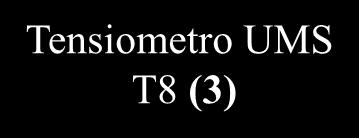 Tensiometro UMS T8 (3)